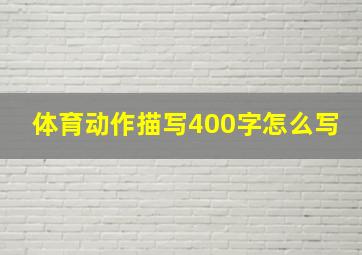 体育动作描写400字怎么写